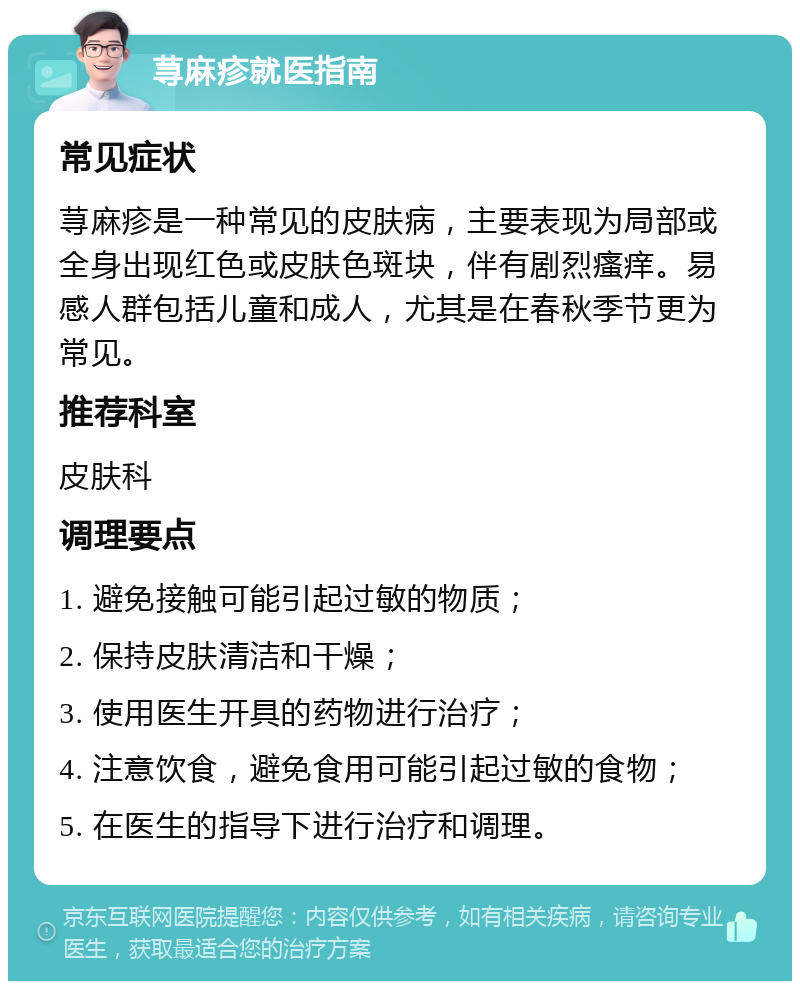 荨麻疹就医指南

常见症状

荨麻疹是一种常见的皮肤病，主要表现为局部或全身出现红色或皮肤色斑块，伴有剧烈瘙痒。易感人群包括儿童和成人，尤其是在春秋季节更为常见。

推荐科室

皮肤科

调理要点

1. 避免接触可能引起过敏的物质；

2. 保持皮肤清洁和干燥；

3. 使用医生开具的药物进行治疗；

4. 注意饮食，避免食用可能引起过敏的食物；

5. 在医生的指导下进行治疗和调理。

京东互联网医院提醒您：内容仅供参考，如有相关疾病，请咨询专业医生，获取最适合您的治疗方案